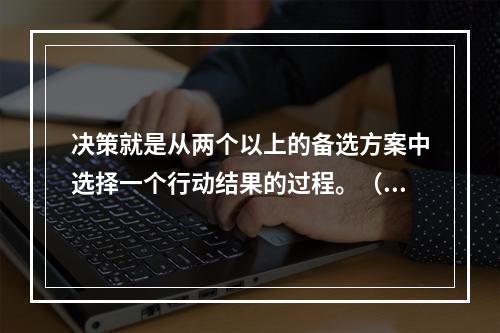 决策就是从两个以上的备选方案中选择一个行动结果的过程。（...